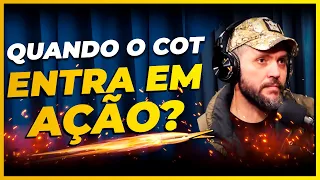 QUANDO O COT ENTRA EM AÇÃO?